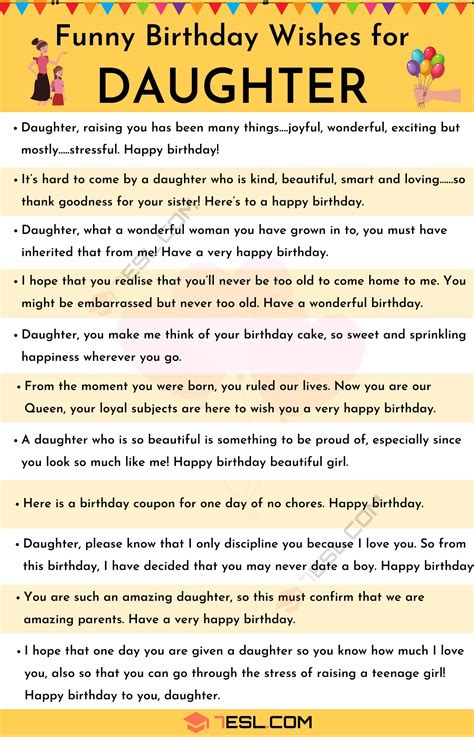 Funny Birthday Wishes for
DAUGHTER

• Daughter, raising you has been many things....joyful, wonderful, exciting but mostly.....stressful. Happy birthday!

• It's hard to come by a daughter who is kind, beautiful, smart and loving......so thank goodness for your sister! Here's to a happy birthday.

• Daughter, what a wonderful woman you have grown in to, you must have inherited that from me! Have a very happy birthday.

• I hope that you realise that you'll never be too old to come home to me. You might be embarrassed but never too old. Have a wonderful birthday.

• Daughter, you make me think of your birthday cake, so sweet and sprinkling happiness wherever you go.

• From the moment you were born, you ruled our lives. Now you are our Queen, your loyal subjects are here to wish you a very happy birthday.

• A daughter who is so beautiful is something to be proud of, especially since you look so much like me! Happy birthday beautiful girl.

• Here is a birthday coupon for one day of no chores. Happy birthday.

• Daughter, please know that I only discipline you because I love you. So from this birthday, I have decided that you may never date a boy. Happy birthday

• You are such an amazing daughter, so this must confirm that we are amazing parents. Have a very happy birthday.

• I hope that one day you are given a daughter so you know how much I love you, also so that you can go through the stress of raising a teenage girl! Happy birthday to you, daughter.

7ESL.COM